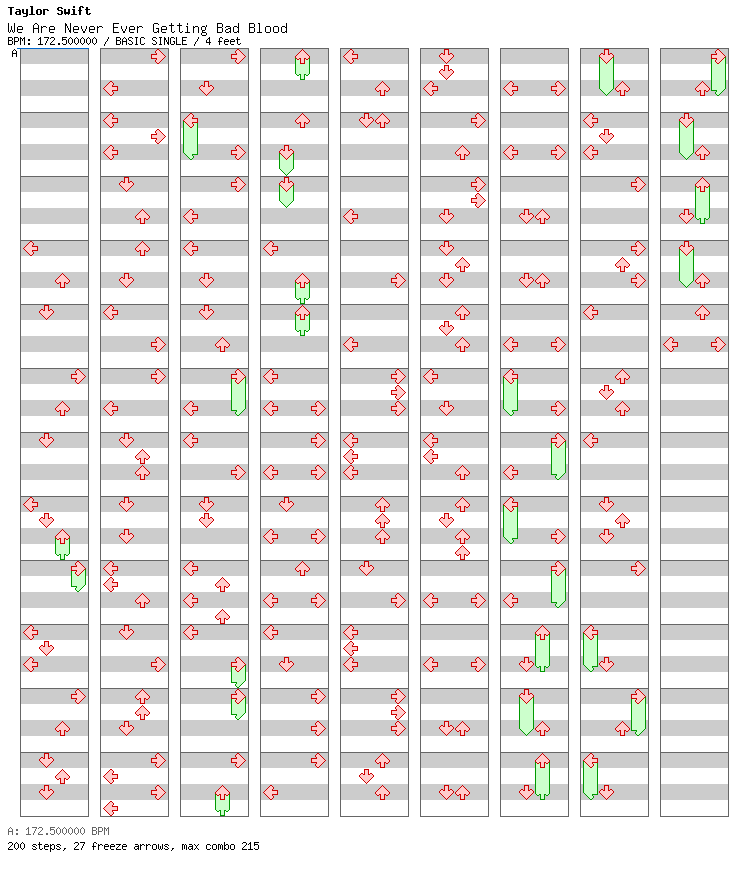 Taylor Swift
We Are Never Ever Getting Bad Blood
BPM: 172.500000 / BASIC SINGLE / 4 feet

A

A: 172.500000 BPM
200 steps, 27 freeze arrows, max combo 215